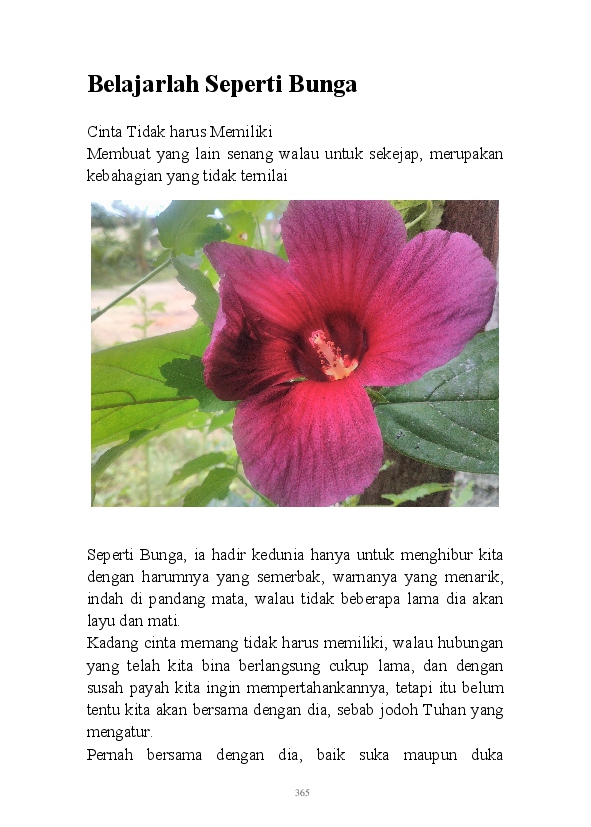 Belajarlah Seperti Bunga

Cinta Tidak harus Memiliki
Membuat yang lain senang walau untuk sekejap, merupakan kebahagian yang tidak ternilai

Seperti Bunga, ia hadir kedunia hanya untuk menghibur kita dengan harumnya yang semerbak, warnanya yang menarik, indah di pandang mata, walau tidak beberapa lama dia akan layu dan mati.
Kadang cinta memang tidak harus memiliki, walau hubungan yang telah kita bina berlangsung cukup lama, dan dengan susah payah kita ingin mempertahankannya, tetapi itu belum tentu kita akan bersama dengan dia, sebab jodoh Tuhan yang mengatur.
Pernah bersama dengan dia, baik suka maupun duka

365